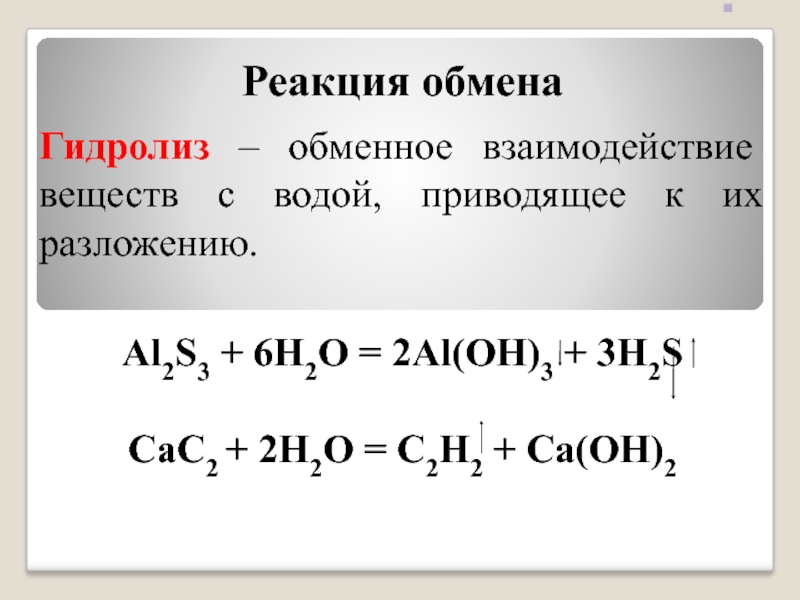 Реакция обмена

Гидролиз – обменное взаимодействие веществ с водой, приводящее к их разложению.

$Al_2S_3 + 6H_2O = 2Al(OH)_3\downarrow + 3H_2S\uparrow$

$CaC_2 + 2H_2O = C_2H_2\uparrow + Ca(OH)_2$